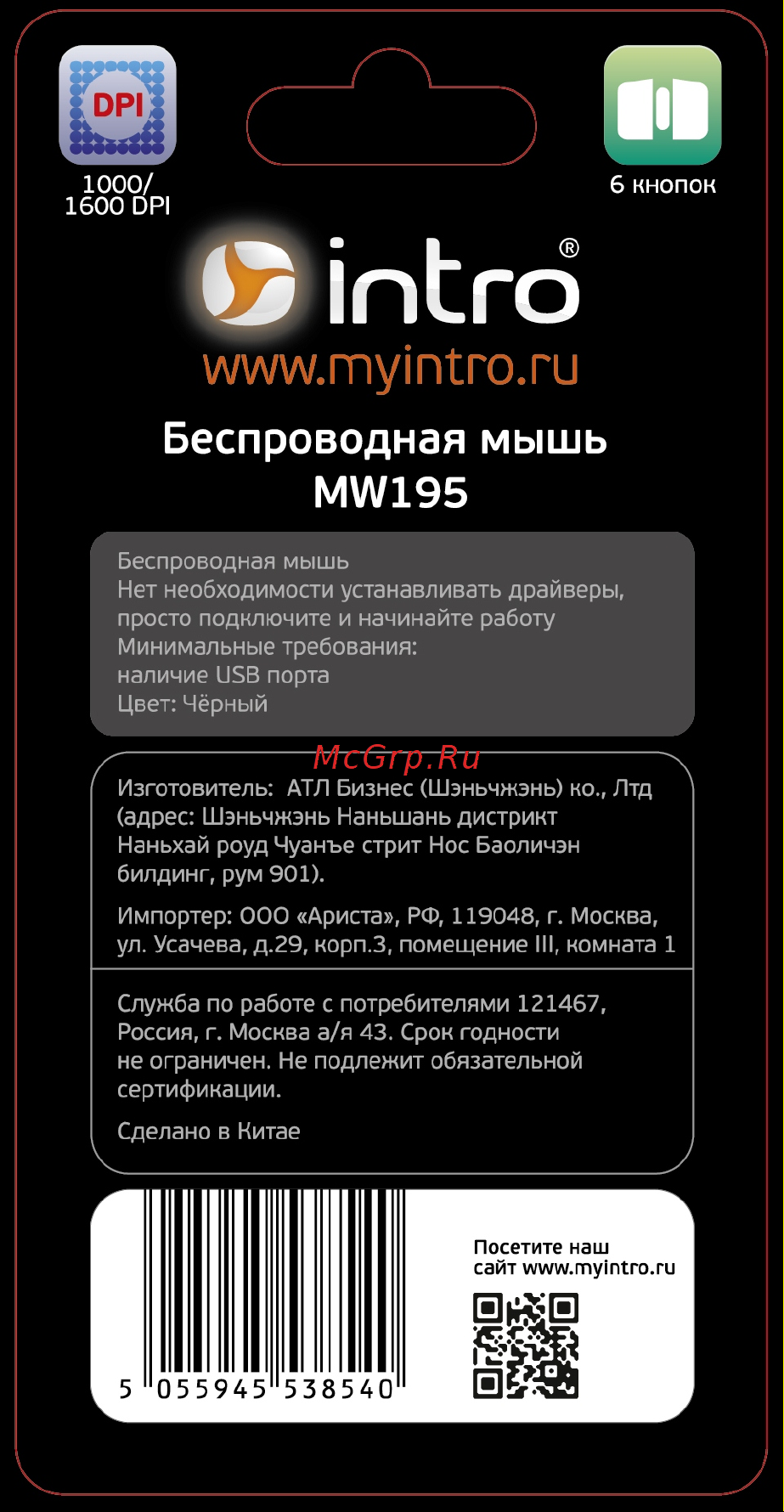 DPI

1000/
1600 DPI

6 кнопок

intro®

www.myintro.ru

Беспроводная мышь
MW195

Беспроводная мышь
Нет необходимости устанавливать драйверы, просто подключите и начинайте работу
Минимальные требования:
наличие USB порта
Цвет: Чёрный

McGrp.Ru

Изготовитель: АТЛ Бизнес (Шэньчжэнь) ко., Лтд (адрес: Шэньчжэнь Наньшань дистрикт Наньхай роуд Чуанъе стрит Нос Баоличэн билдинг, рум 901).

Импортер: ООО «Ариста», РФ, 119048, г. Москва, ул. Усачева, д.29, корп.3, помещение III, комната 1

Служба по работе с потребителями 121467, Россия, г. Москва а/я 43. Срок годности не ограничен. Не подлежит обязательной сертификации.

Сделано в Китае

5 055945 538540

Посетите наш
сайт www.myintro.ru